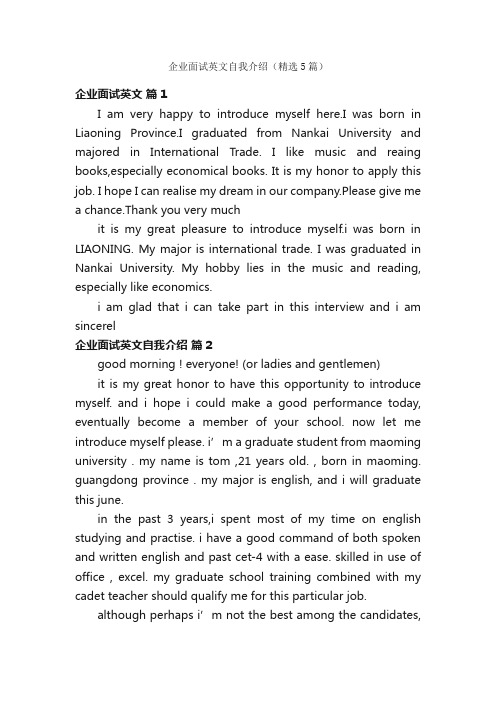 企业面试英文自我介绍（精选5篇）

企业面试英文 篇1

I am very happy to introduce myself here.I was born in Liaoning Province.I graduated from Nankai University and majored in International Trade. I like music and reaing books,especially economical books. It is my honor to apply this job. I hope I can realise my dream in our company.Please give me a chance.Thank you very much

it is my great pleasure to introduce myself.i was born in LIAONING. My major is international trade. I was graduated in Nankai University. My hobby lies in the music and reading, especially like economics.

i am glad that i can take part in this interview and i am sincerel

企业面试英文自我介绍 篇2

good morning ! everyone! (or ladies and gentlemen)

it is my great honor to have this opportunity to introduce myself. and i hope i could make a good performance today, eventually become a member of your school. now let me introduce myself please. i’m a graduate student from maoming university . my name is tom ,21 years old. , born in maoming. guangdong province . my major is english, and i will graduate this june.

in the past 3 years,i spent most of my time on english studying and practise. i have a good command of both spoken and written english and past cet-4 with a ease. skilled in use of office , excel. my graduate school training combined with my cadet teacher should qualify me for this particular job.

although perhaps i’m not the best among the candidates,